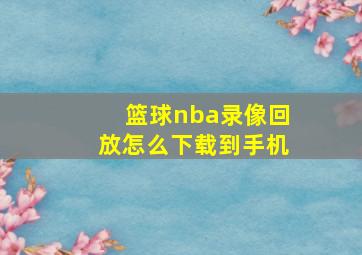 篮球nba录像回放怎么下载到手机